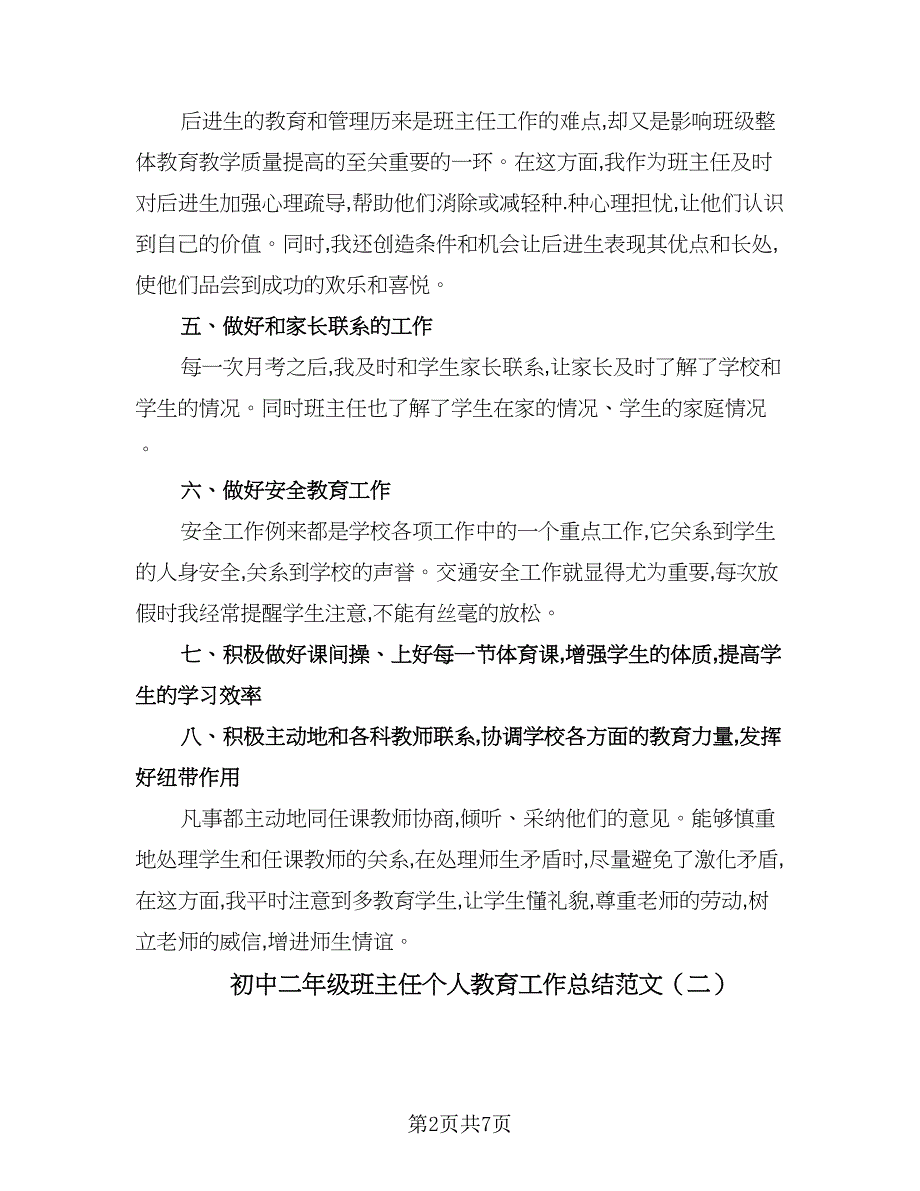 后进生的教育和管理历来是班主任工作的难点,却又是影响班级整体教育教学质量提高的至关重要的一环。在这方面,我作为班主任及时对后进生加强心理疏导,帮助他们消除或减轻种.种心理担忧,让他们认识到自己的价值。同时,我还创造条件和机会让后进生表现其优点和长处,使他们品尝到成功的欢乐和喜悦。

五、做好和家长联系的工作

每一次月考之后,我及时和学生家长联系,让家长及时了解了学校和学生的情况。同时班主任也了解了学生在家的情况、学生的家庭情况。

六、做好安全教育工作

安全工作例来都是学校各项工作中的一个重点工作,它关系到学生的人身安全,关系到学校的声誉。交通安全工作就显得尤为重要,每次放假时我经常提醒学生注意,不能有丝毫的放松。

七、积极做好课间操、上好每一节体育课,增强学生的体质,提高学生的学习效率

八、积极主动地和各科教师联系,协调学校各方面的教育力量,发挥好纽带作用

凡事都主动地同任课教师协商,倾听、采纳他们的意见。能够慎重地处理学生和任课教师的关系,在处理师生矛盾时,尽量避免了激化矛盾,在这方面,我平时注意到多教育学生,让学生懂礼貌,尊重老师的劳动,树立老师的威信,增进师生情谊。

初中二年级班主任个人教育工作总结范文（二）

第2页共7页